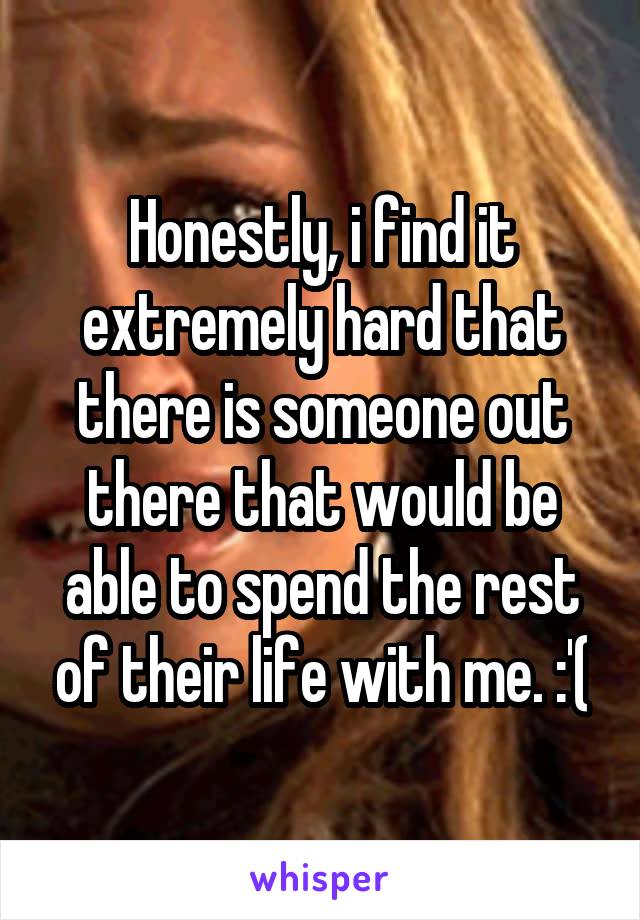 Honestly, i find it extremely hard that there is someone out there that would be able to spend the rest of their life with me. :'(

whisper